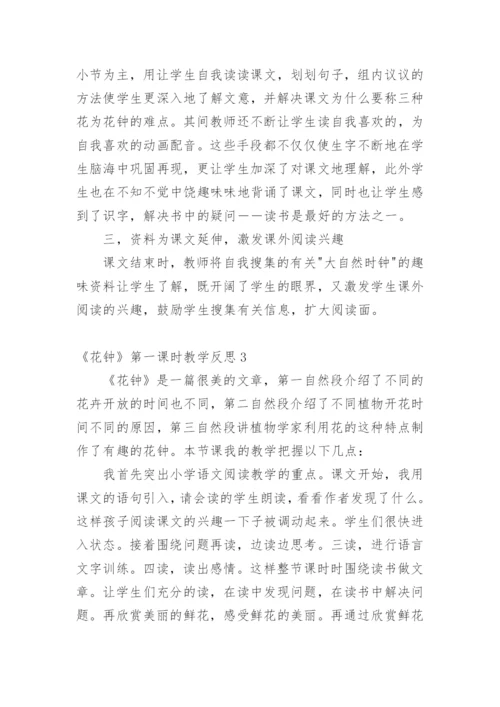 小节为主，用让学生自我读读课文，划划句子，组内议议的方法使学生更深入地了解文意，并解决课文为什么要称三种花为花钟的难点。其间教师还不断让学生读自我喜欢的，为自我喜欢的动画配音。这些手段都不仅仅使生字不断地在学生脑海中巩固再现，更让学生加深了对课文地理解，此外学生也在不知不觉中饶趣味味地背诵了课文，同时也让学生感到了识字，解决书中的疑问——读书是最好的方法之一。

三，资料为课文延伸，激发课外阅读兴趣

课文结束时，教师将自我搜集的有关"大自然时钟"的趣味资料让学生了解，既开阔了学生的眼界，又激发学生课外阅读的兴趣，鼓励学生搜集有关信息，扩大阅读面。

《花钟》第一课时教学反思 3

《花钟》是一篇很美的文章，第一自然段介绍了不同的花卉开放的时间也不同，第二自然段介绍了不同植物开花时间不同的原因，第三自然段讲植物学家利用花的这种特点制作了有趣的花钟。本节课我的教学把握以下几点：

我首先突出小学语文阅读教学的重点。课文开始，我用课文的语句引入，请会读的学生朗读，看看作者发现了什么。这样孩子阅读课文的兴趣一下子被调动起来。学生们很快进入状态。接着围绕问题再读，边读边思考。三读，进行语言文字训练。四读，读出感情。这样整节课时时围绕读书做文章。让学生们充分的读，在读中发现问题，在读书中解决问题。再欣赏美丽的鲜花，感受鲜花的美丽。再通过欣赏鲜花